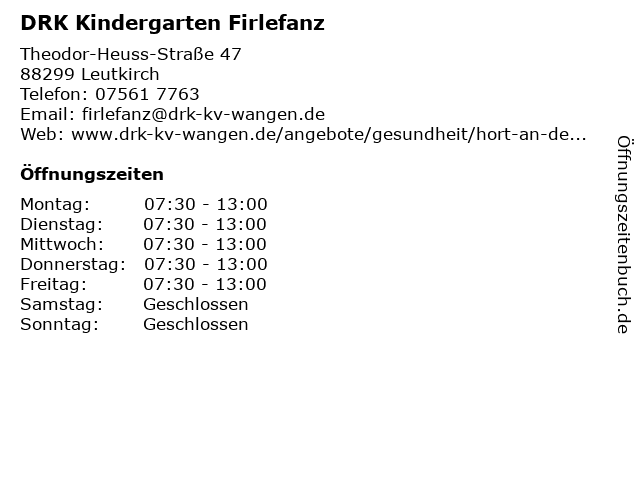 DRK Kindergarten Firlefanz

Theodor-Heuss-Straße 47
88299 Leutkirch
Telefon: 07561 7763
Email: firlefanz@drk-kv-wangen.de
Web: www.drk-kv-wangen.de/angebote/gesundheit/hort-an-de...

Öffnungszeiten

Montag: 07:30 - 13:00
Dienstag: 07:30 - 13:00
Mittwoch: 07:30 - 13:00
Donnerstag: 07:30 - 13:00
Freitag: 07:30 - 13:00
Samstag: Geschlossen
Sonntag: Geschlossen

Öffnungszeitenbuch.de